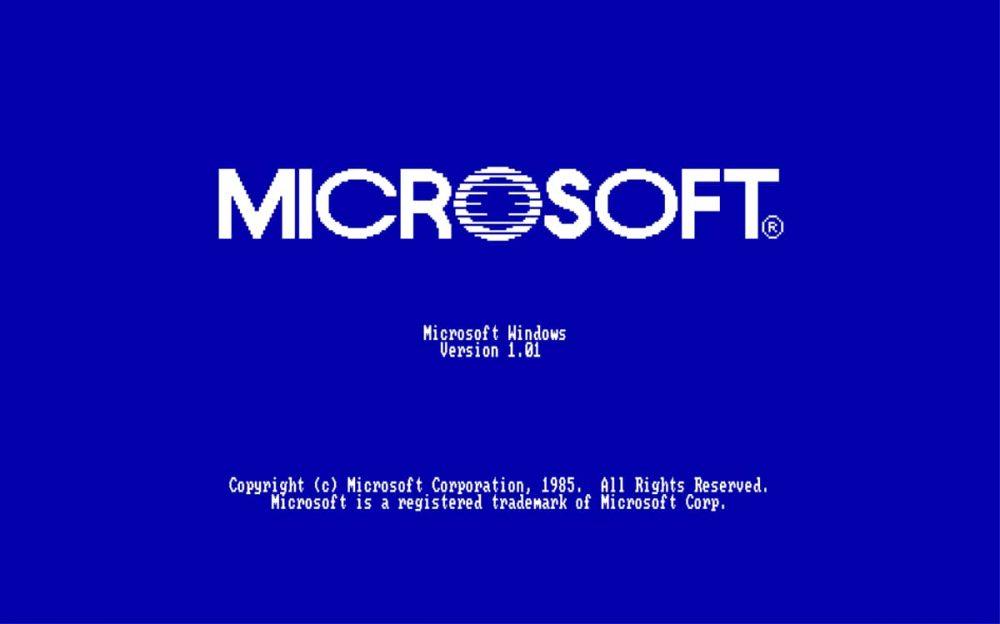 MICROSOFT®

Microsoft Windows
Version 1.01

Copyright (c) Microsoft Corporation, 1985. All Rights Reserved.
Microsoft is a registered trademark of Microsoft Corp.